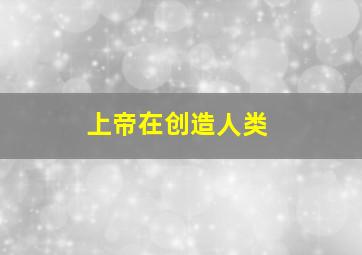 上帝在创造人类